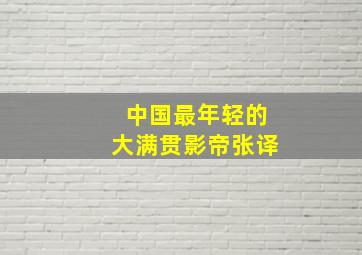 中国最年轻的
大满贯影帝张译